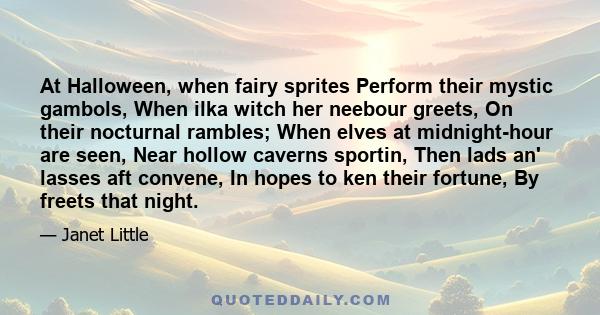 At Halloween, when fairy sprites Perform their mystic gambols, When ilka witch her neebour greets, On their nocturnal rambles; When elves at midnight-hour are seen, Near hollow caverns sportin, Then lads an' lasses aft convene, In hopes to ken their fortune, By freets that night.

— Janet Little

QUOTEDDAILY.COM